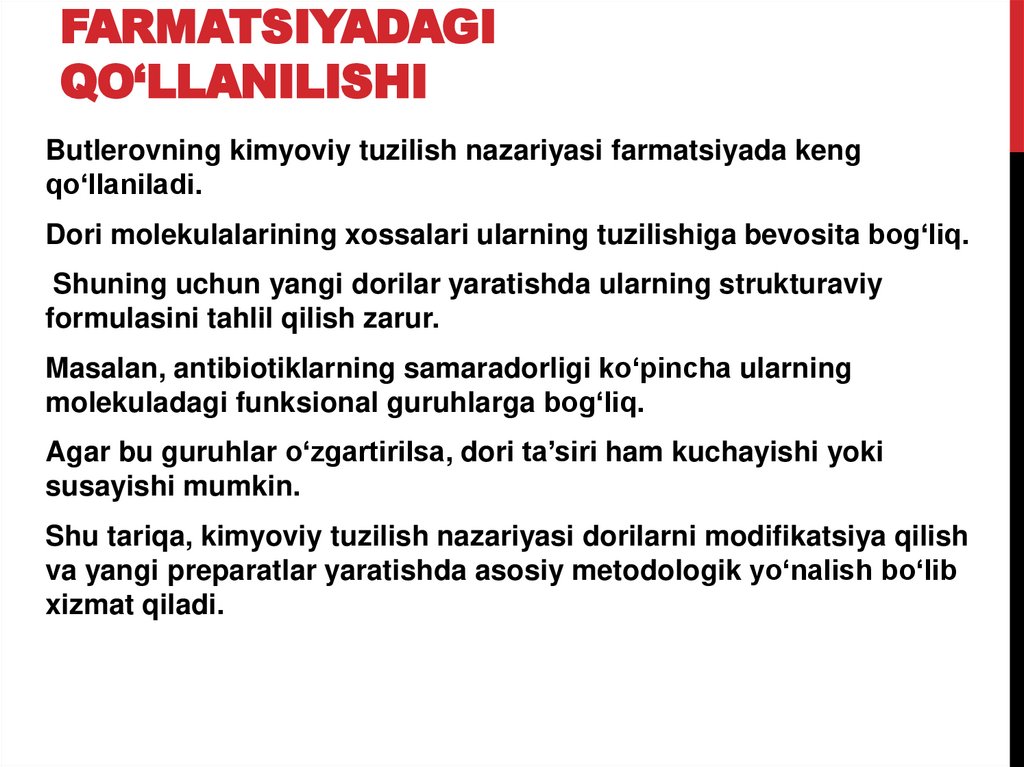 FARMATSIYADAGI QO‘LLANILISHI

Butlerovning kimyoviy tuzilish nazariyasi farmatsiyada keng qo‘llaniladi.

Dori molekulalarining xossalari ularning tuzilishiga bevosita bog‘liq.

Shuning uchun yangi dorilar yaratishda ularning strukturaviy formulasini tahlil qilish zarur.

Masalan, antibiotiklarning samaradorligi ko‘pincha ularning molekuladagi funksional guruhlarga bog‘liq.

Agar bu guruhlar o‘zgartirilsa, dori ta’siri ham kuchayishi yoki susayishi mumkin.

Shu tariqa, kimyoviy tuzilish nazariyasi dorilarni modifikatsiya qilish va yangi preparatlar yaratishda asosiy metodologik yo‘nalish bo‘lib xizmat qiladi.